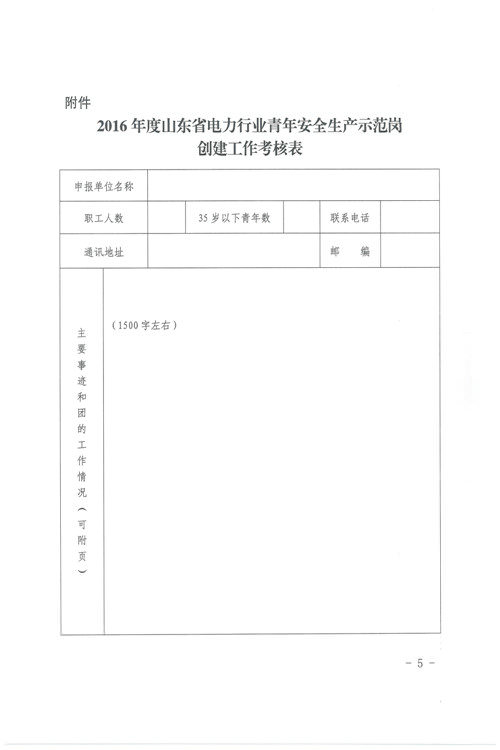 附件

2016 年度山东省电力行业青年安全生产示范岗创建工作考核表

| 申报单位名称 | | | | | |
|---|---|---|---|---|---|
| 职工人数 | | 35 岁以下青年数 | | 联系电话 | |
| 通讯地址 | | | | 邮　编 | |
| 主要事迹和团的工作情况（可附页） | （1500 字左右） | | | | |

－ 5 －